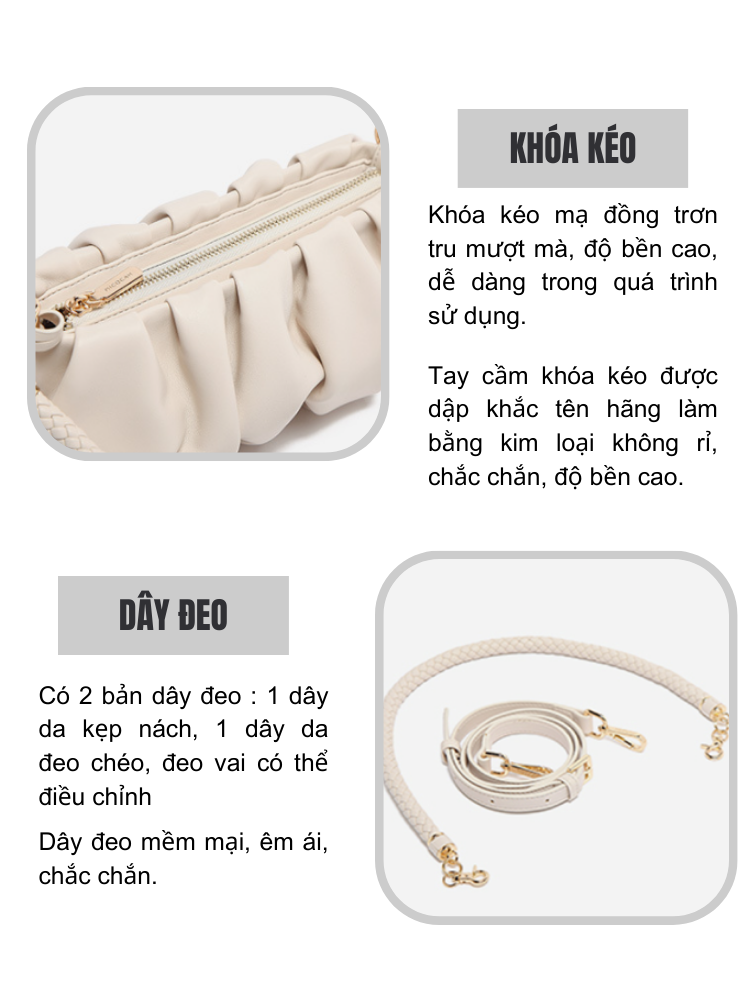 KHÓA KÉO

Khóa kéo mạ đồng trơn tru mượt mà, độ bền cao, dễ dàng trong quá trình sử dụng.

Tay cầm khóa kéo được dập khắc tên hãng làm bằng kim loại không rỉ, chắc chắn, độ bền cao.

DÂY ĐEO

Có 2 bản dây đeo : 1 dây da kẹp nách, 1 dây da đeo chéo, đeo vai có thể điều chỉnh

Dây đeo mềm mại, êm ái, chắc chắn.